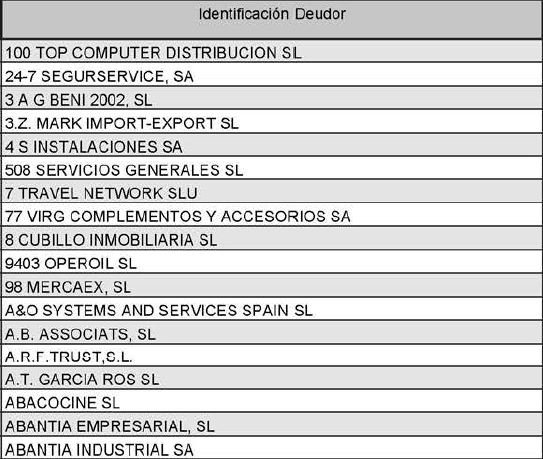 | Identificación Deudor |
|---|
| 100 TOP COMPUTER DISTRIBUCION SL |
| 24-7 SEGURSERVICE, SA |
| 3 A G BENI 2002, SL |
| 3.Z. MARK IMPORT-EXPORT SL |
| 4 S INSTALACIONES SA |
| 508 SERVICIOS GENERALES SL |
| 7 TRAVEL NETWORK SLU |
| 77 VIRG COMPLEMENTOS Y ACCESORIOS SA |
| 8 CUBILLO INMOBILIARIA SL |
| 9403 OPEROIL SL |
| 98 MERCAEX, SL |
| A&O SYSTEMS AND SERVICES SPAIN SL |
| A.B. ASSOCIATS, SL |
| A.R.F.TRUST,S.L. |
| A.T. GARCIA ROS SL |
| ABACOCINE SL |
| ABANTIA EMPRESARIAL, SL |
| ABANTIA INDUSTRIAL SA |